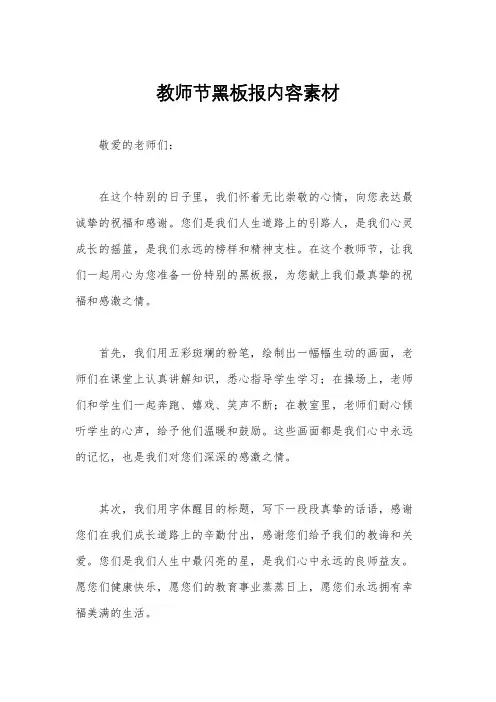 教师节黑板报内容素材

敬爱的老师们：

在这个特别的日子里，我们怀着无比崇敬的心情，向您表达最诚挚的祝福和感谢。您们是我们人生道路上的引路人，是我们心灵成长的摇篮，是我们永远的榜样和精神支柱。在这个教师节，让我们一起用心为您准备一份特别的黑板报，为您献上我们最真挚的祝福和感激之情。

首先，我们用五彩斑斓的粉笔，绘制出一幅幅生动的画面，老师们在课堂上认真讲解知识，悉心指导学生学习；在操场上，老师们和学生们一起奔跑、嬉戏、笑声不断；在教室里，老师们耐心倾听学生的心声，给予他们温暖和鼓励。这些画面都是我们心中永远的记忆，也是我们对您们深深的感激之情。

其次，我们用字体醒目的标题，写下一段段真挚的话语，感谢您们在我们成长道路上的辛勤付出，感谢您们给予我们的教诲和关爱。您们是我们人生中最闪亮的星，是我们心中永远的良师益友。愿您们健康快乐，愿您们的教育事业蒸蒸日上，愿您们永远拥有幸福美满的生活。